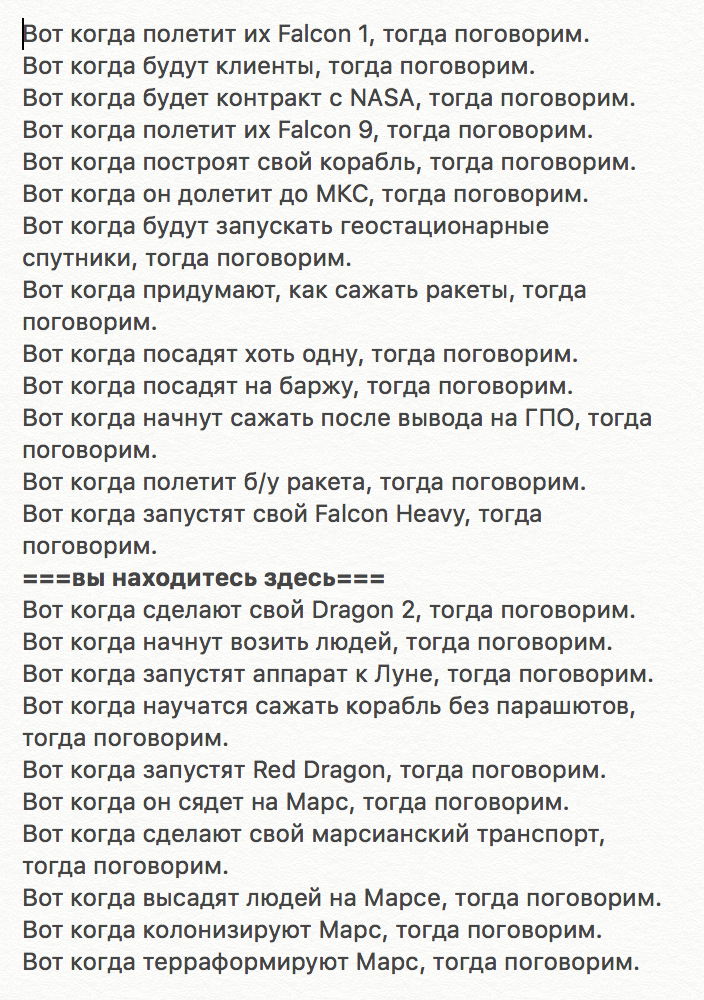 Вот когда полетит их Falcon 1, тогда поговорим.
Вот когда будут клиенты, тогда поговорим.
Вот когда будет контракт с NASA, тогда поговорим.
Вот когда полетит их Falcon 9, тогда поговорим.
Вот когда построят свой корабль, тогда поговорим.
Вот когда он долетит до МКС, тогда поговорим.
Вот когда будут запускать геостационарные спутники, тогда поговорим.
Вот когда придумают, как сажать ракеты, тогда поговорим.
Вот когда посадят хоть одну, тогда поговорим.
Вот когда посадят на баржу, тогда поговорим.
Вот когда начнут сажать после вывода на ГПО, тогда поговорим.
Вот когда полетит б/у ракета, тогда поговорим.
Вот когда запустят свой Falcon Heavy, тогда поговорим.
===вы находитесь здесь===
Вот когда сделают свой Dragon 2, тогда поговорим.
Вот когда начнут возить людей, тогда поговорим.
Вот когда запустят аппарат к Луне, тогда поговорим.
Вот когда научатся сажать корабль без парашютов, тогда поговорим.
Вот когда запустят Red Dragon, тогда поговорим.
Вот когда он сядет на Марс, тогда поговорим.
Вот когда сделают свой марсианский транспорт, тогда поговорим.
Вот когда высадят людей на Марсе, тогда поговорим.
Вот когда колонизируют Марс, тогда поговорим.
Вот когда терраформируют Марс, тогда поговорим.